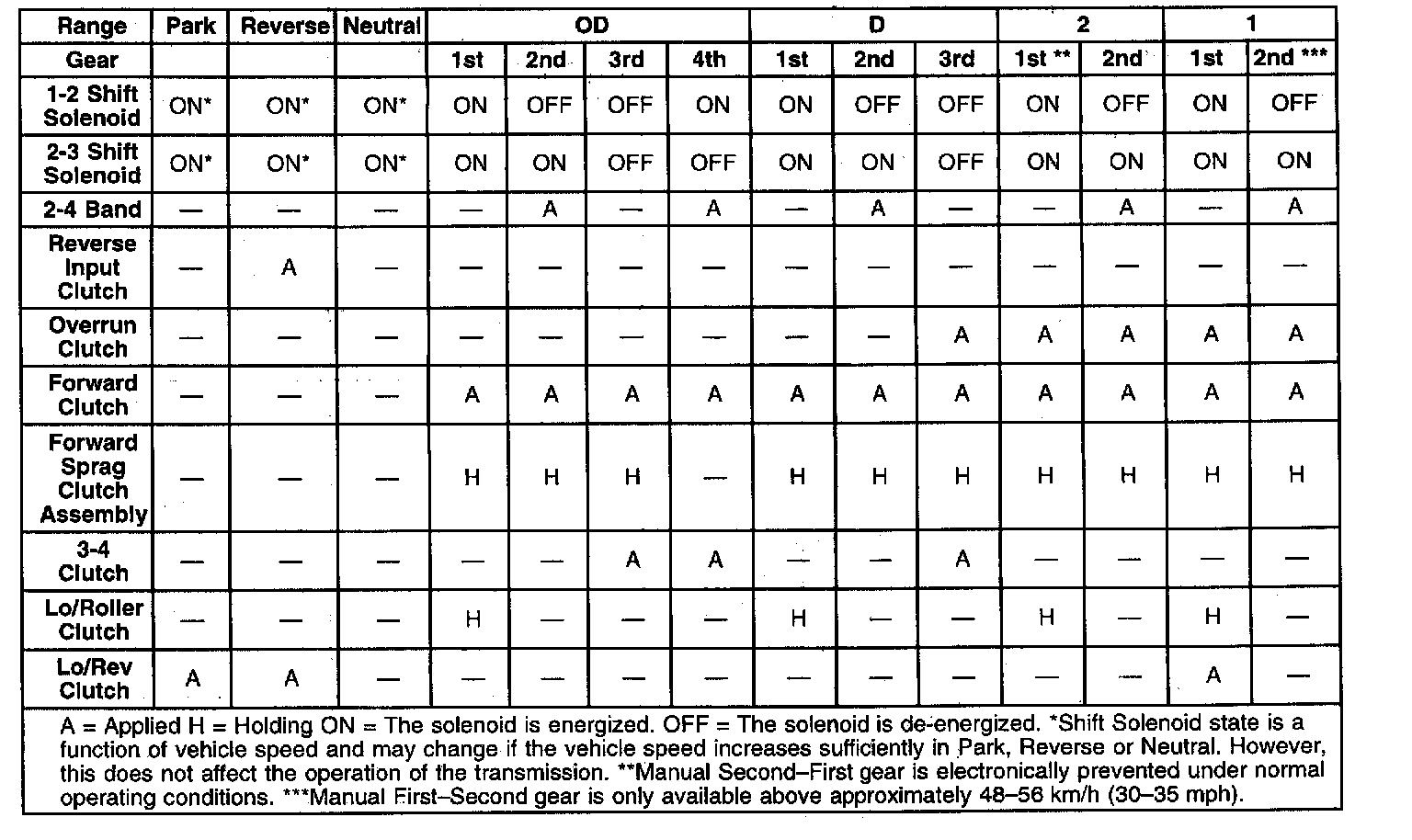 | Range | Park | Reverse | Neutral | OD | | | | D | | | 2 | | 1 | |
|---|---|---|---|---|---|---|---|---|---|---|---|---|---|---|
| Gear | | | | 1st | 2nd | 3rd | 4th | 1st | 2nd | 3rd | 1st ** | 2nd | 1st | 2nd *** |
| 1-2 Shift Solenoid | ON* | ON* | ON* | ON | OFF | OFF | ON | ON | OFF | OFF | ON | OFF | ON | OFF |
| 2-3 Shift Solenoid | ON* | ON* | ON* | ON | ON | OFF | OFF | ON | ON | OFF | ON | ON | ON | ON |
| 2-4 Band | — | — | — | — | A | — | A | — | A | — | — | A | — | A |
| Reverse Input Clutch | — | A | — | — | — | — | — | — | — | — | — | — | — | — |
| Overrun Clutch | — | — | — | — | — | — | — | — | — | A | A | A | A | A |
| Forward Clutch | — | — | — | A | A | A | A | A | A | A | A | A | A | A |
| Forward Sprag Clutch Assembly | — | — | — | H | H | H | — | H | H | H | H | H | H | H |
| 3-4 Clutch | — | — | — | — | — | A | A | — | — | A | — | — | — | — |
| Lo/Roller Clutch | — | — | — | H | — | — | — | H | — | — | H | — | H | — |
| Lo/Rev Clutch | A | A | — | — | — | — | — | — | — | — | — | — | A | — |

A = Applied H = Holding ON = The solenoid is energized. OFF = The solenoid is de-energized. *Shift Solenoid state is a function of vehicle speed and may change if the vehicle speed increases sufficiently in Park, Reverse or Neutral. However, this does not affect the operation of the transmission. **Manual Second–First gear is electronically prevented under normal operating conditions. ***Manual First–Second gear is only available above approximately 48–56 km/h (30–35 mph).